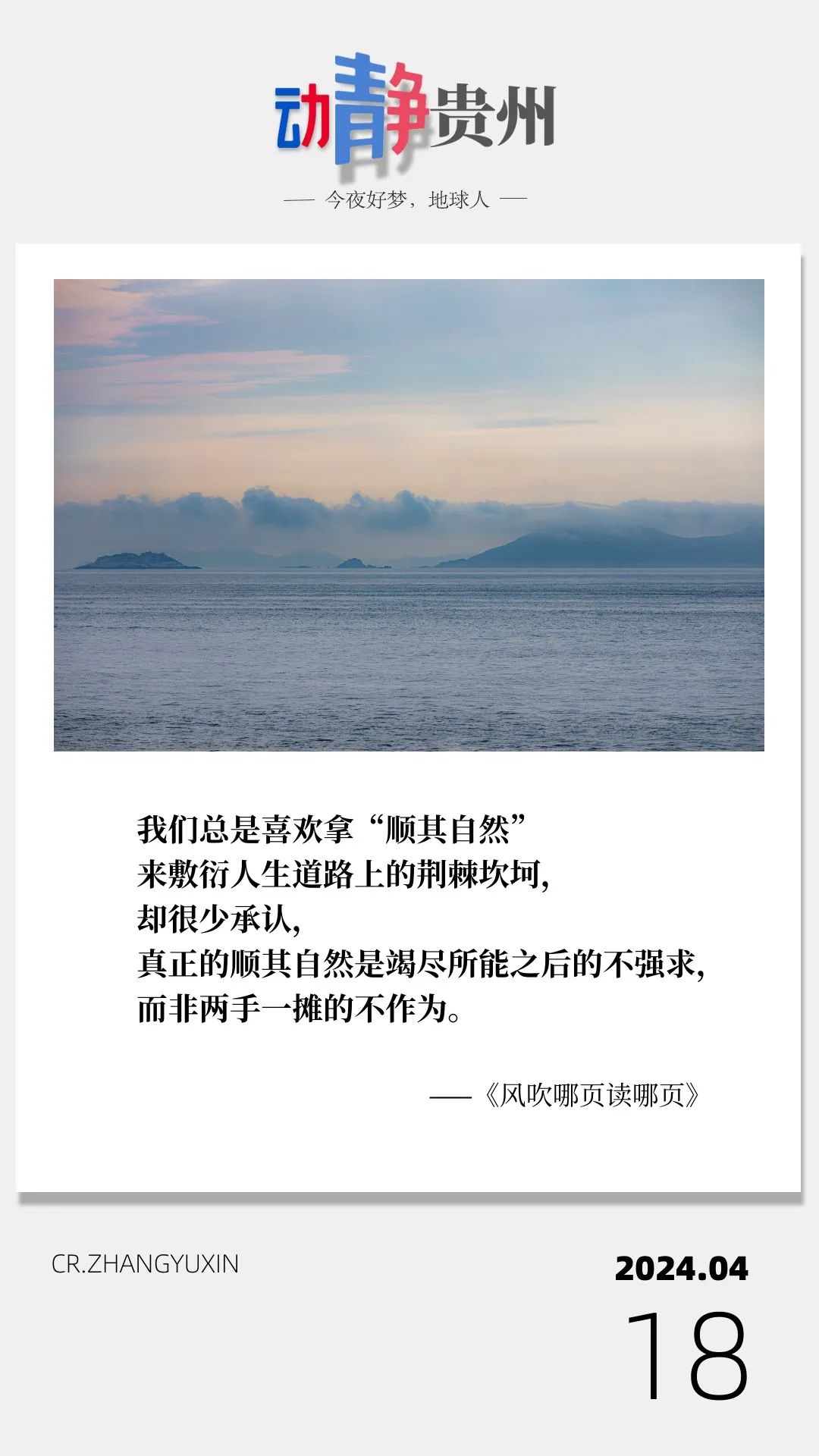 动静贵州

— 今夜好梦，地球人 —

我们总是喜欢拿“顺其自然”
来敷衍人生道路上的荆棘坎坷，
却很少承认，
真正的顺其自然是竭尽所能之后的不强求，
而非两手一摊的不作为。

——《风吹哪页读哪页》

CR.ZHANGYUXIN

2024.04
18